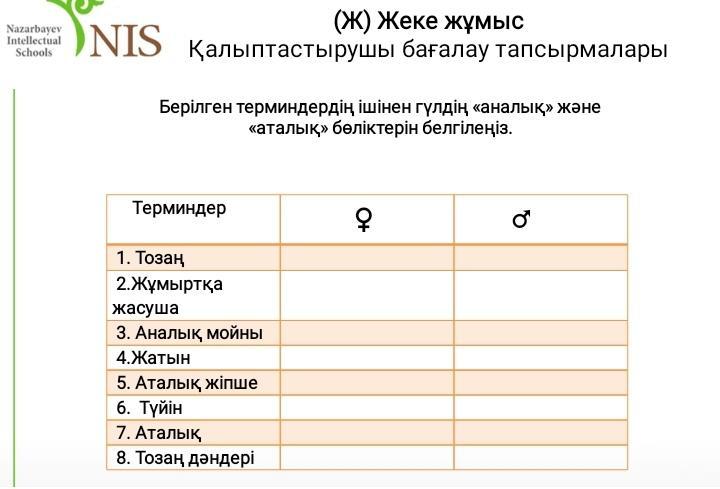 Nazarbayev Intellectual Schools NIS

(Ж) Жеке жұмыс
Қалыптастырушы бағалау тапсырмалары

Берілген терминдердің ішінен гүлдің «аналық» және «аталық» бөліктерін белгілеңіз.

| Терминдер | ♀ | ♂ |
|---|---|---|
| 1. Тозаң | | |
| 2.Жұмыртқа жасуша | | |
| 3. Аналық мойны | | |
| 4.Жатын | | |
| 5. Аталық жіпше | | |
| 6. Түйін | | |
| 7. Аталық | | |
| 8. Тозаң дәндері | | |